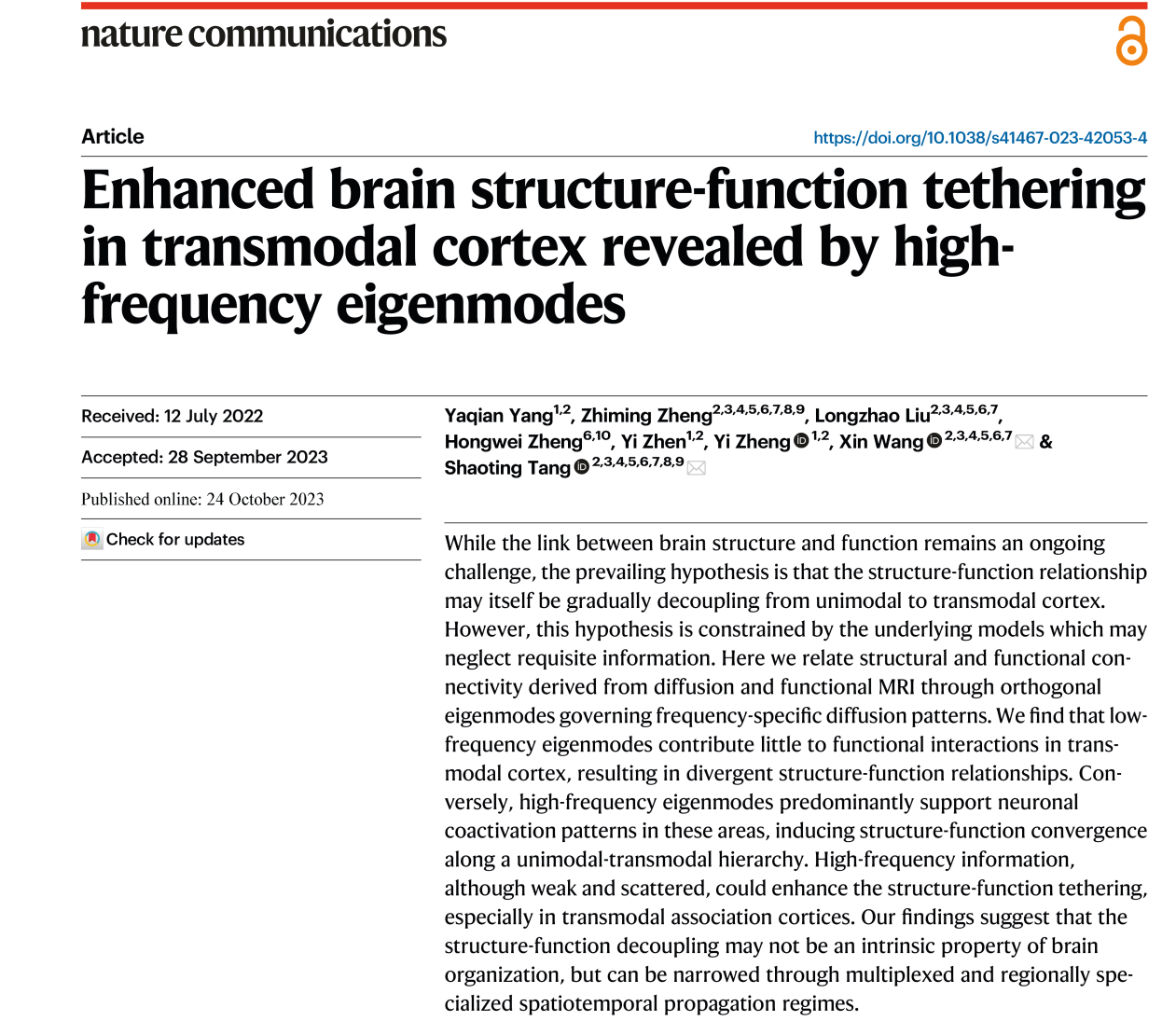 nature communications

Article

https://doi.org/10.1038/s41467-023-42053-4

Enhanced brain structure-function tethering in transmodal cortex revealed by high-frequency eigenmodes

Received: 12 July 2022

Accepted: 28 September 2023

Published online: 24 October 2023

Check for updates

Yaqian Yang$^{1,2}$, Zhiming Zheng$^{2,3,4,5,6,7,8,9}$, Longzhao Liu$^{2,3,4,5,6,7}$, Hongwei Zheng$^{6,10}$, Yi Zhen$^{1,2}$, Yi Zheng$^{1,2}$, Xin Wang$^{2,3,4,5,6,7}$ & Shaoting Tang$^{2,3,4,5,6,7,8,9}$

While the link between brain structure and function remains an ongoing challenge, the prevailing hypothesis is that the structure-function relationship may itself be gradually decoupling from unimodal to transmodal cortex. However, this hypothesis is constrained by the underlying models which may neglect requisite information. Here we relate structural and functional connectivity derived from diffusion and functional MRI through orthogonal eigenmodes governing frequency-specific diffusion patterns. We find that low-frequency eigenmodes contribute little to functional interactions in transmodal cortex, resulting in divergent structure-function relationships. Conversely, high-frequency eigenmodes predominantly support neuronal coactivation patterns in these areas, inducing structure-function convergence along a unimodal-transmodal hierarchy. High-frequency information, although weak and scattered, could enhance the structure-function tethering, especially in transmodal association cortices. Our findings suggest that the structure-function decoupling may not be an intrinsic property of brain organization, but can be narrowed through multiplexed and regionally specialized spatiotemporal propagation regimes.